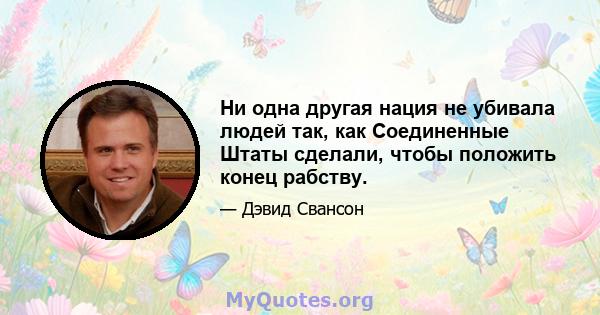 Ни одна другая нация не убивала людей так, как Соединенные Штаты сделали, чтобы положить конец рабству.

— Дэвид Свансон

MyQuotes.org